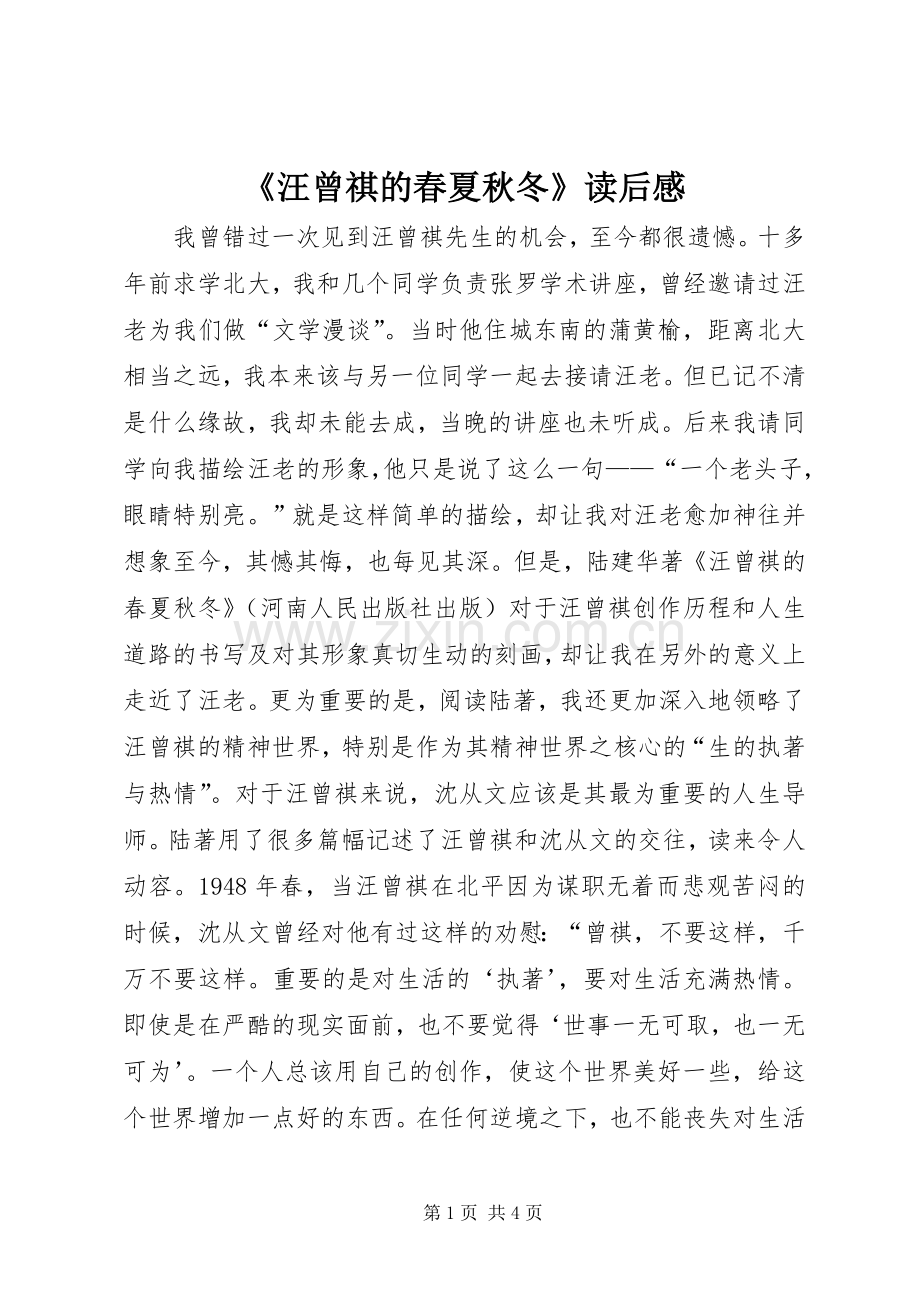 《汪曾祺的春夏秋冬》读后感

我曾错过一次见到汪曾祺先生的机会，至今都很遗憾。十多年前求学北大，我和几个同学负责张罗学术讲座，曾经邀请过汪老为我们做“文学漫谈”。当时他住城东南的蒲黄榆，距离北大相当之远，我本来该与另一位同学一起去接请汪老。但已记不清是什么缘故，我却未能去成，当晚的讲座也未听成。后来我请同学向我描绘汪老的形象,他只是说了这么一句——“一个老头子,眼睛特别亮。”就是这样简单的描绘，却让我对汪老愈加神往并想象至今，其憾其悔，也每见其深。但是，陆建华著《汪曾祺的春夏秋冬》（河南人民出版社出版）对于汪曾祺创作历程和人生道路的书写及对其形象真切生动的刻画，却让我在另外的意义上走近了汪老。更为重要的是，阅读陆著，我还更加深入地领略了汪曾祺的精神世界，特别是作为其精神世界之核心的“生的执著与热情”。对于汪曾祺来说，沈从文应该是其最为重要的人生导师。陆著用了很多篇幅记述了汪曾祺和沈从文的交往，读来令人动容。1948年春，当汪曾祺在北平因为谋职无着而悲观苦闷的时候，沈从文曾经对他有过这样的劝慰：“曾祺，不要这样，千万不要这样。重要的是对生活的‘执著’，要对生活充满热情。即使是在严酷的现实面前，也不要觉得‘世事一无可取，也一无可为’。一个人总该用自己的创作，使这个世界美好一些，给这个世界增加一点好的东西。在任何逆境之下，也不能丧失对生活

第1页 共4页

www.zixin.com.cn